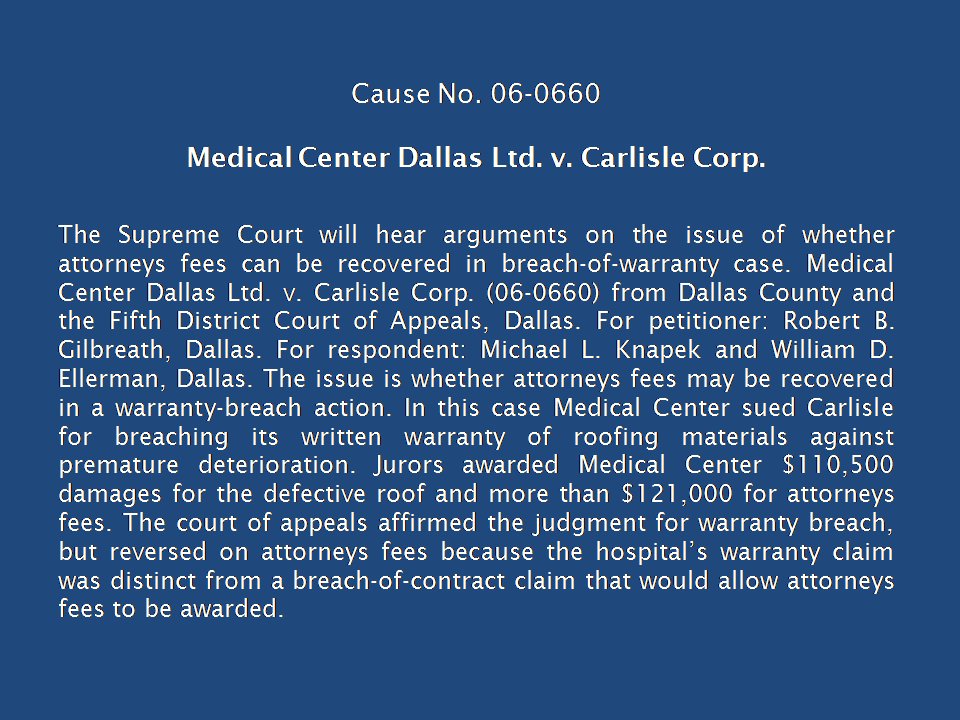 Cause No. 06-0660

Medical Center Dallas Ltd. v. Carlisle Corp.

The Supreme Court will hear arguments on the issue of whether attorneys fees can be recovered in breach-of-warranty case. Medical Center Dallas Ltd. v. Carlisle Corp. (06-0660) from Dallas County and the Fifth District Court of Appeals, Dallas. For petitioner: Robert B. Gilbreath, Dallas. For respondent: Michael L. Knapek and William D. Ellerman, Dallas. The issue is whether attorneys fees may be recovered in a warranty-breach action. In this case Medical Center sued Carlisle for breaching its written warranty of roofing materials against premature deterioration. Jurors awarded Medical Center $110,500 damages for the defective roof and more than $121,000 for attorneys fees. The court of appeals affirmed the judgment for warranty breach, but reversed on attorneys fees because the hospital's warranty claim was distinct from a breach-of-contract claim that would allow attorneys fees to be awarded.